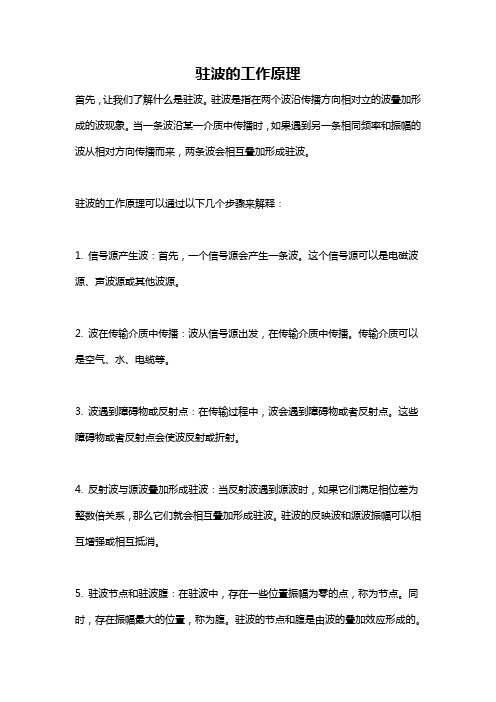 驻波的工作原理

首先，让我们了解什么是驻波。驻波是指在两个波沿传播方向相对立的波叠加形成的波现象。当一条波沿某一介质中传播时，如果遇到另一条相同频率和振幅的波从相对方向传播而来，两条波会相互叠加形成驻波。

驻波的工作原理可以通过以下几个步骤来解释：

1. 信号源产生波：首先，一个信号源会产生一条波。这个信号源可以是电磁波源、声波源或其他波源。

2. 波在传输介质中传播：波从信号源出发，在传输介质中传播。传输介质可以是空气、水、电缆等。

3. 波遇到障碍物或反射点：在传输过程中，波会遇到障碍物或者反射点。这些障碍物或者反射点会使波反射或折射。

4. 反射波与源波叠加形成驻波：当反射波遇到源波时，如果它们满足相位差为整数倍关系，那么它们就会相互叠加形成驻波。驻波的反映波和源波振幅可以相互增强或相互抵消。

5. 驻波节点和驻波腹：在驻波中，存在一些位置振幅为零的点，称为节点。同时，存在振幅最大的位置，称为腹。驻波的节点和腹是由波的叠加效应形成的。